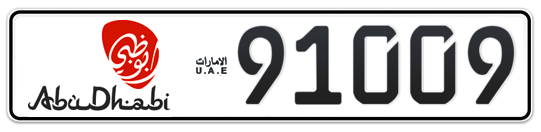 أبوظبي
AbuDhabi
الامارات
U.A.E
91009